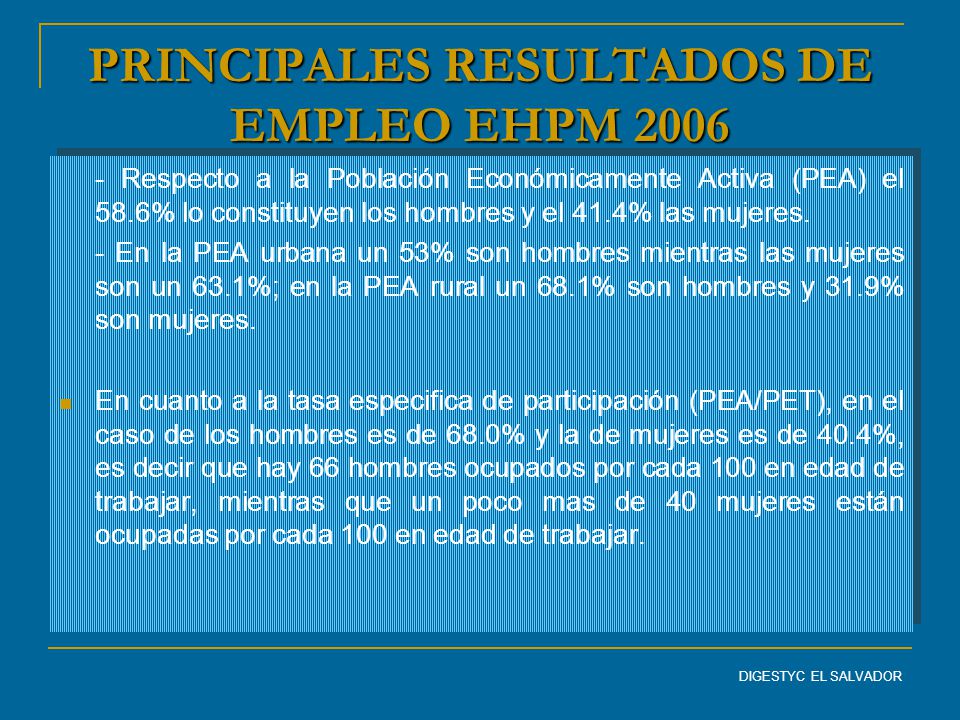 PRINCIPALES RESULTADOS DE EMPLEO EHPM 2006

- Respecto a la Población Económicamente Activa (PEA) el 58.6% lo constituyen los hombres y el 41.4% las mujeres.

- En la PEA urbana un 53% son hombres mientras las mujeres son un 63.1%; en la PEA rural un 68.1% son hombres y 31.9% son mujeres.

En cuanto a la tasa especifica de participación (PEA/PET), en el caso de los hombres es de 68.0% y la de mujeres es de 40.4%, es decir que hay 66 hombres ocupados por cada 100 en edad de trabajar, mientras que un poco mas de 40 mujeres están ocupadas por cada 100 en edad de trabajar.

DIGESTYC EL SALVADOR